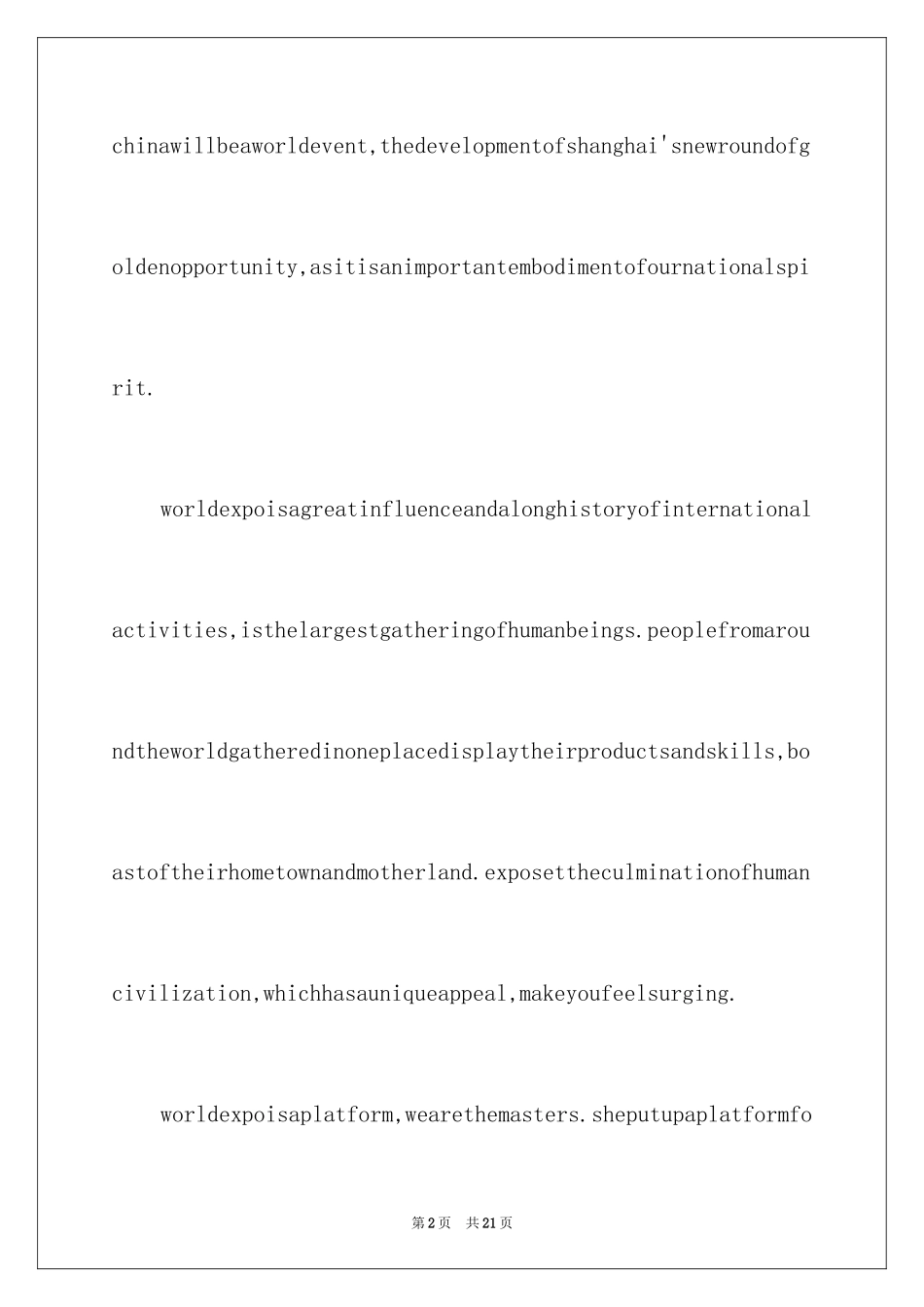 chinawillbeaworldevent,thedevelopmentofshanghai'snewroundofgoldenopportunity,asitisanimportantembodimentofournationalspirit.

worldexpoisagreatinfluenceandalonghistoryofinternationalactivities,isthelargestgatheringofhumanbeings.peoplefromaroundtheworldgatheredinoneplacedisplaytheirproductsandskills,boastoftheirhometownandmotherland.exposettheculminationofhumancivilization,whichhasauniqueappeal,makeyoufeelsurging.

worldexpoisaplatform,wearethemasters.sheputupaplatformfo

第2页 共21页